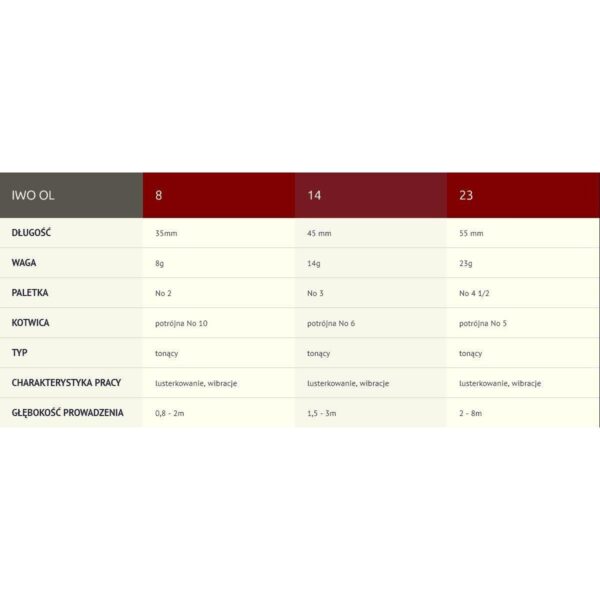 | IWO OL | 8 | 14 | 23 |
|---|---|---|---|
| DŁUGOŚĆ | 35mm | 45 mm | 55 mm |
| WAGA | 8g | 14g | 23g |
| PALETKA | No 2 | No 3 | No 4 1/2 |
| KOTWICA | potrójna No 10 | potrójna No 6 | potrójna No 5 |
| TYP | tonący | tonący | tonący |
| CHARAKTERYSTYKA PRACY | lusterkowanie, wibracje | lusterkowanie, wibracje | lusterkowanie, wibracje |
| GŁĘBOKOŚĆ PROWADZENIA | 0,8 - 2m | 1,5 - 3m | 2 - 8m |